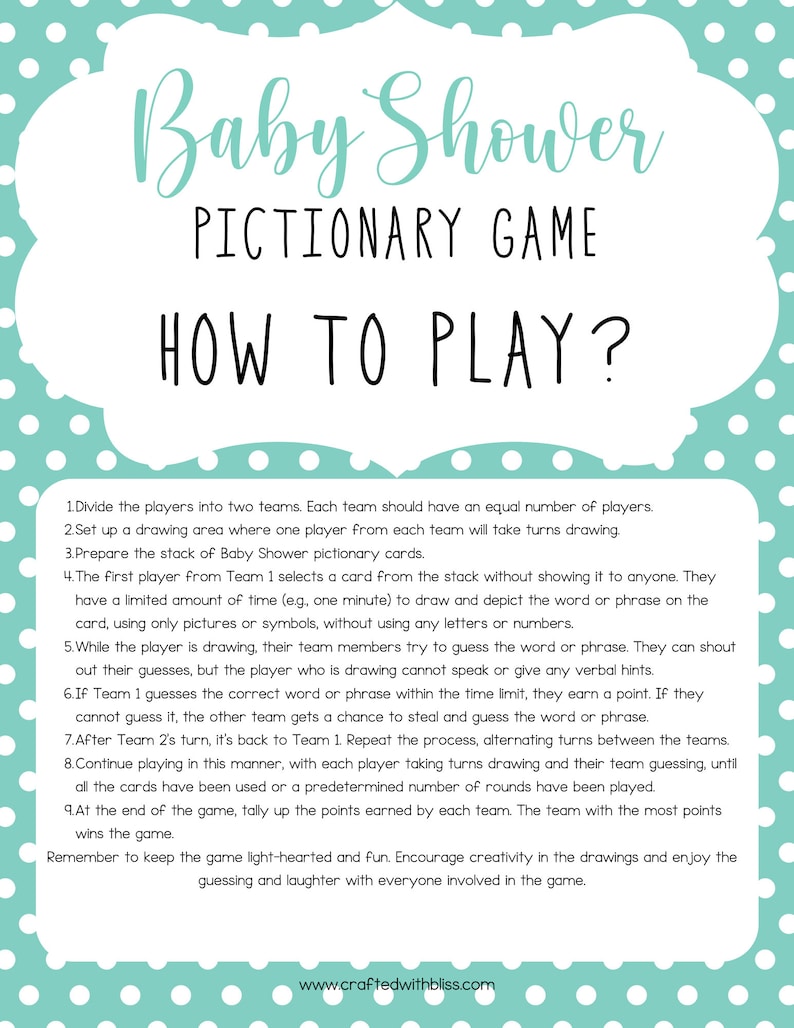 Baby Shower

PICTIONARY GAME

HOW TO PLAY?

1. Divide the players into two teams. Each team should have an equal number of players.
2. Set up a drawing area where one player from each team will take turns drawing.
3. Prepare the stack of Baby Shower pictionary cards.
4. The first player from Team 1 selects a card from the stack without showing it to anyone. They have a limited amount of time (e.g., one minute) to draw and depict the word or phrase on the card, using only pictures or symbols, without using any letters or numbers.
5. While the player is drawing, their team members try to guess the word or phrase. They can shout out their guesses, but the player who is drawing cannot speak or give any verbal hints.
6. If Team 1 guesses the correct word or phrase within the time limit, they earn a point. If they cannot guess it, the other team gets a chance to steal and guess the word or phrase.
7. After Team 2's turn, it's back to Team 1. Repeat the process, alternating turns between the teams.
8. Continue playing in this manner, with each player taking turns drawing and their team guessing, until all the cards have been used or a predetermined number of rounds have been played.
9. At the end of the game, tally up the points earned by each team. The team with the most points wins the game.

Remember to keep the game light-hearted and fun. Encourage creativity in the drawings and enjoy the guessing and laughter with everyone involved in the game.

www.craftedwithbliss.com